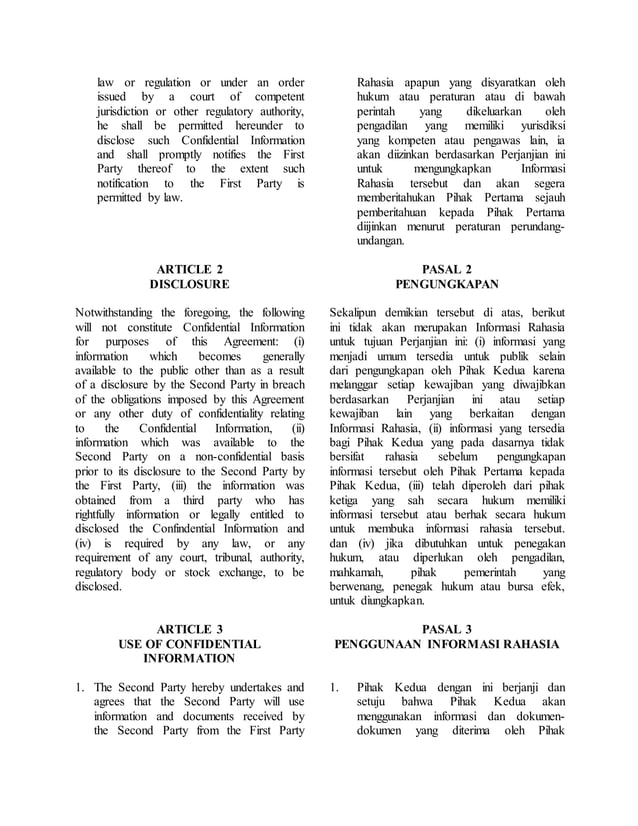 law or regulation or under an order issued by a court of competent jurisdiction or other regulatory authority, he shall be permitted hereunder to disclose such Confidential Information and shall promptly notifies the First Party thereof to the extent such notification to the First Party is permitted by law.

ARTICLE 2
DISCLOSURE

Notwithstanding the foregoing, the following will not constitute Confidential Information for purposes of this Agreement: (i) information which becomes generally available to the public other than as a result of a disclosure by the Second Party in breach of the obligations imposed by this Agreement or any other duty of confidentiality relating to the Confidential Information, (ii) information which was available to the Second Party on a non-confidential basis prior to its disclosure to the Second Party by the First Party, (iii) the information was obtained from a third party who has rightfully information or legally entitled to disclosed the Confindential Information and (iv) is required by any law, or any requirement of any court, tribunal, authority, regulatory body or stock exchange, to be disclosed.

ARTICLE 3
USE OF CONFIDENTIAL INFORMATION

1. The Second Party hereby undertakes and agrees that the Second Party will use information and documents received by the Second Party from the First Party

Rahasia apapun yang disyaratkan oleh hukum atau peraturan atau di bawah perintah yang dikeluarkan oleh pengadilan yang memiliki yurisdiksi yang kompeten atau pengawas lain, ia akan diizinkan berdasarkan Perjanjian ini untuk mengungkapkan Informasi Rahasia tersebut dan akan segera memberitahukan Pihak Pertama sejauh pemberitahuan kepada Pihak Pertama diijinkan menurut peraturan perundang-undangan.

PASAL 2
PENGUNGKAPAN

Sekalipun demikian tersebut di atas, berikut ini tidak akan merupakan Informasi Rahasia untuk tujuan Perjanjian ini: (i) informasi yang menjadi umum tersedia untuk publik selain dari pengungkapan oleh Pihak Kedua karena melanggar setiap kewajiban yang diwajibkan berdasarkan Perjanjian ini atau setiap kewajiban lain yang berkaitan dengan Informasi Rahasia, (ii) informasi yang tersedia bagi Pihak Kedua yang pada dasarnya tidak bersifat rahasia sebelum pengungkapan informasi tersebut oleh Pihak Pertama kepada Pihak Kedua, (iii) telah diperoleh dari pihak ketiga yang sah secara hukum memiliki informasi tersebut atau berhak secara hukum untuk membuka informasi rahasia tersebut. dan (iv) jika dibutuhkan untuk penegakan hukum, atau diperlukan oleh pengadilan, mahkamah, pihak pemerintah yang berwenang, penegak hukum atau bursa efek, untuk diungkapkan.

PASAL 3
PENGGUNAAN INFORMASI RAHASIA

1. Pihak Kedua dengan ini berjanji dan setuju bahwa Pihak Kedua akan menggunakan informasi dan dokumen-dokumen yang diterima oleh Pihak